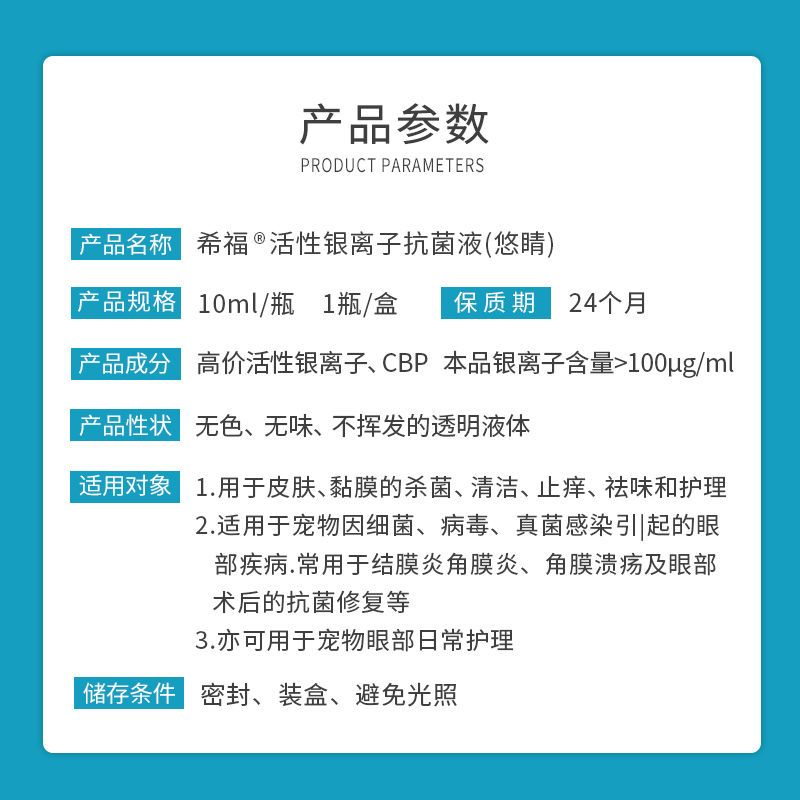 产品参数
PRODUCT PARAMETERS

产品名称 希福®活性银离子抗菌液(悠睛)

产品规格 10ml/瓶 1瓶/盒 保质期 24个月

产品成分 高价活性银离子、CBP 本品银离子含量>100μg/ml

产品性状 无色、无味、不挥发的透明液体

适用对象 1.用于皮肤、黏膜的杀菌、清洁、止痒、祛味和护理
2.适用于宠物因细菌、病毒、真菌感染引|起的眼部疾病.常用于结膜炎角膜炎、角膜溃疡及眼部术后的抗菌修复等
3.亦可用于宠物眼部日常护理

储存条件 密封、装盒、避免光照